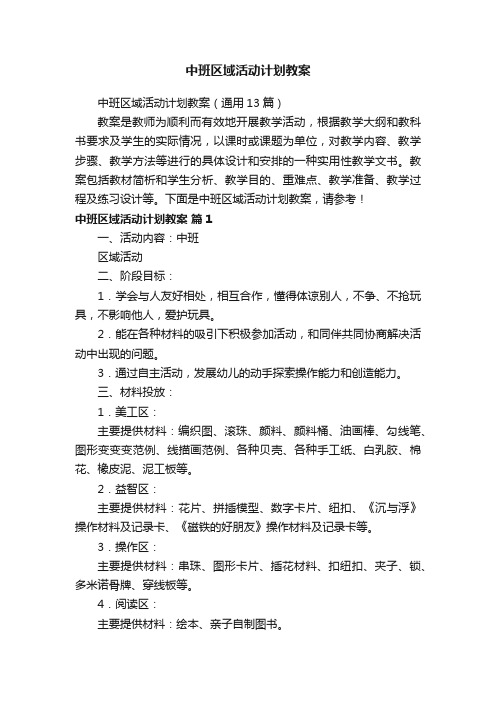 中班区域活动计划教案

中班区域活动计划教案（通用13篇）

教案是教师为顺利而有效地开展教学活动，根据教学大纲和教科书要求及学生的实际情况，以课时或课题为单位，对教学内容、教学步骤、教学方法等进行的具体设计和安排的一种实用性教学文书。教案包括教材简析和学生分析、教学目的、重难点、教学准备、教学过程及练习设计等。下面是中班区域活动计划教案，请参考！

中班区域活动计划教案 篇1

一、活动内容：中班

区域活动

二、阶段目标：

1．学会与人友好相处，相互合作，懂得体谅别人，不争、不抢玩具，不影响他人，爱护玩具。

2．能在各种材料的吸引下积极参加活动，和同伴共同协商解决活动中出现的问题。

3．通过自主活动，发展幼儿的动手探索操作能力和创造能力。

三、材料投放：

1．美工区：

主要提供材料：编织图、滚珠、颜料、颜料桶、油画棒、勾线笔、图形变变变范例、线描画范例、各种贝壳、各种手工纸、白乳胶、棉花、橡皮泥、泥工板等。

2．益智区：

主要提供材料：花片、拼插模型、数字卡片、纽扣、《沉与浮》操作材料及记录卡、《磁铁的好朋友》操作材料及记录卡等。

3．操作区：

主要提供材料：串珠、图形卡片、插花材料、扣纽扣、夹子、锁、多米诺骨牌、穿线板等。

4．阅读区：

主要提供材料：绘本、亲子自制图书。